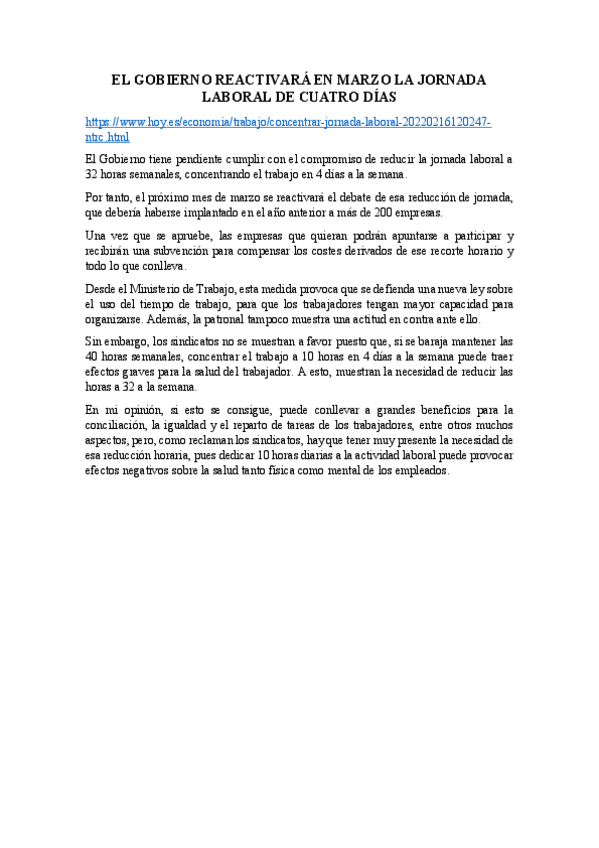 EL GOBIERNO REACTIVARÁ EN MARZO LA JORNADA LABORAL DE CUATRO DÍAS

https://www.hoy.es/economia/trabajo/concentrar-jornada-laboral-20220216120247-ntrc.html

El Gobierno tiene pendiente cumplir con el compromiso de reducir la jornada laboral a 32 horas semanales, concentrando el trabajo en 4 días a la semana.

Por tanto, el próximo mes de marzo se reactivará el debate de esa reducción de jornada, que debería haberse implantado en el año anterior a más de 200 empresas.

Una vez que se apruebe, las empresas que quieran podrán apuntarse a participar y recibirán una subvención para compensar los costes derivados de ese recorte horario y todo lo que conlleva.

Desde el Ministerio de Trabajo, esta medida provoca que se defienda una nueva ley sobre el uso del tiempo de trabajo, para que los trabajadores tengan mayor capacidad para organizarse. Además, la patronal tampoco muestra una actitud en contra ante ello.

Sin embargo, los sindicatos no se muestran a favor puesto que, si se baraja mantener las 40 horas semanales, concentrar el trabajo a 10 horas en 4 días a la semana puede traer efectos graves para la salud del trabajador. A esto, muestran la necesidad de reducir las horas a 32 a la semana.

En mi opinión, si esto se consigue, puede conllevar a grandes beneficios para la conciliación, la igualdad y el reparto de tareas de los trabajadores, entre otros muchos aspectos, pero, como reclaman los sindicatos, hay que tener muy presente la necesidad de esa reducción horaria, pues dedicar 10 horas diarias a la actividad laboral puede provocar efectos negativos sobre la salud tanto física como mental de los empleados.